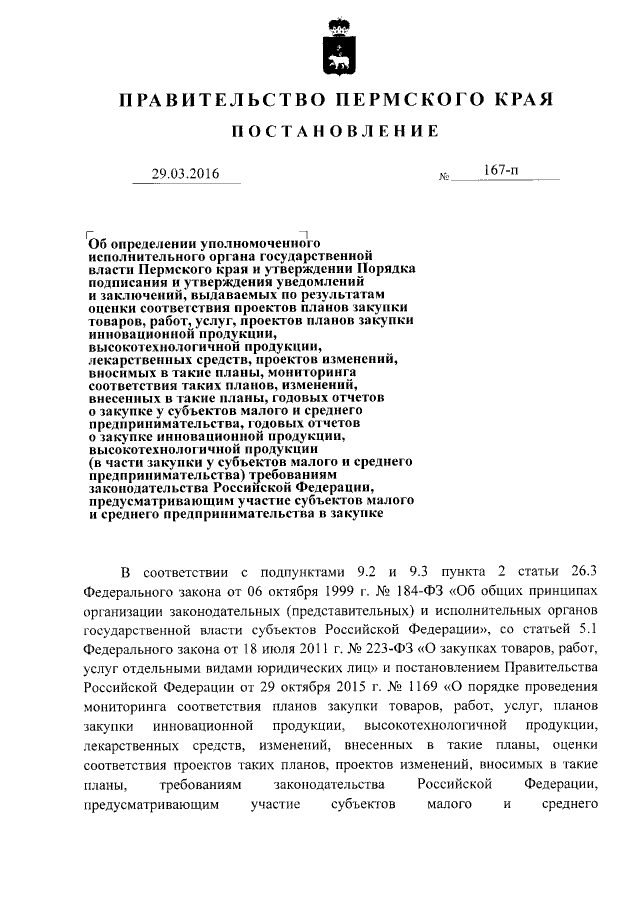 ПРАВИТЕЛЬСТВО ПЕРМСКОГО КРАЯ

ПОСТАНОВЛЕНИЕ

29.03.2016 № 167-п

Об определении уполномоченного исполнительного органа государственной власти Пермского края и утверждении Порядка подписания и утверждения уведомлений и заключений, выдаваемых по результатам оценки соответствия проектов планов закупки товаров, работ, услуг, проектов планов закупки инновационной продукции, высокотехнологичной продукции, лекарственных средств, проектов изменений, вносимых в такие планы, мониторинга соответствия таких планов, изменений, внесенных в такие планы, годовых отчетов о закупке у субъектов малого и среднего предпринимательства, годовых отчетов о закупке инновационной продукции, высокотехнологичной продукции (в части закупки у субъектов малого и среднего предпринимательства) требованиям законодательства Российской Федерации, предусматривающим участие субъектов малого и среднего предпринимательства в закупке

В соответствии с подпунктами 9.2 и 9.3 пункта 2 статьи 26.3 Федерального закона от 06 октября 1999 г. № 184-ФЗ «Об общих принципах организации законодательных (представительных) и исполнительных органов государственной власти субъектов Российской Федерации», со статьей 5.1 Федерального закона от 18 июля 2011 г. № 223-ФЗ «О закупках товаров, работ, услуг отдельными видами юридических лиц» и постановлением Правительства Российской Федерации от 29 октября 2015 г. № 1169 «О порядке проведения мониторинга соответствия планов закупки товаров, работ, услуг, планов закупки инновационной продукции, высокотехнологичной продукции, лекарственных средств, изменений, внесенных в такие планы, оценки соответствия проектов таких планов, проектов изменений, вносимых в такие планы, требованиям законодательства Российской Федерации, предусматривающим участие субъектов малого и среднего